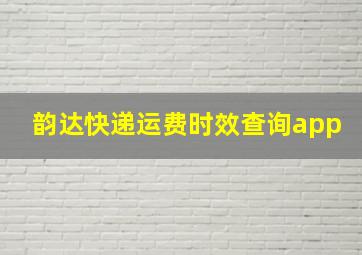 韵达快递运费时效查询app